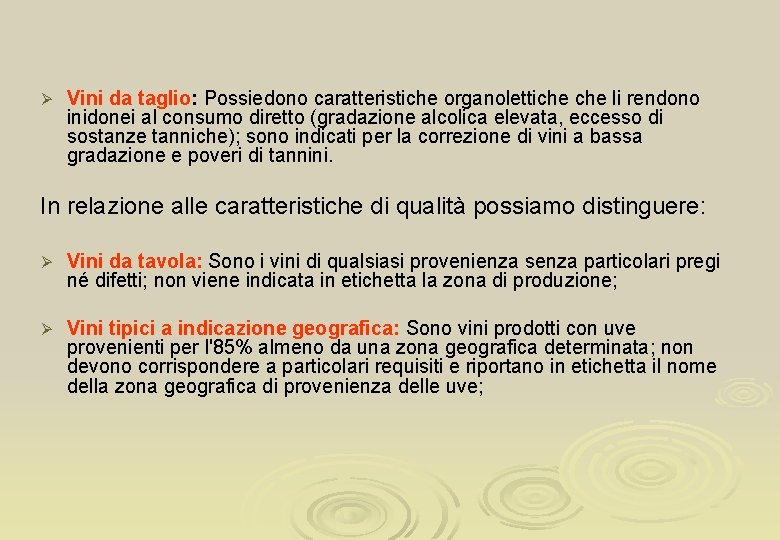 ➢ Vini da taglio: Possiedono caratteristiche organolettiche che li rendono inidonei al consumo diretto (gradazione alcolica elevata, eccesso di sostanze tanniche); sono indicati per la correzione di vini a bassa gradazione e poveri di tannini.

In relazione alle caratteristiche di qualità possiamo distinguere:

➢ Vini da tavola: Sono i vini di qualsiasi provenienza senza particolari pregi né difetti; non viene indicata in etichetta la zona di produzione;

➢ Vini tipici a indicazione geografica: Sono vini prodotti con uve provenienti per l'85% almeno da una zona geografica determinata; non devono corrispondere a particolari requisiti e riportano in etichetta il nome della zona geografica di provenienza delle uve;